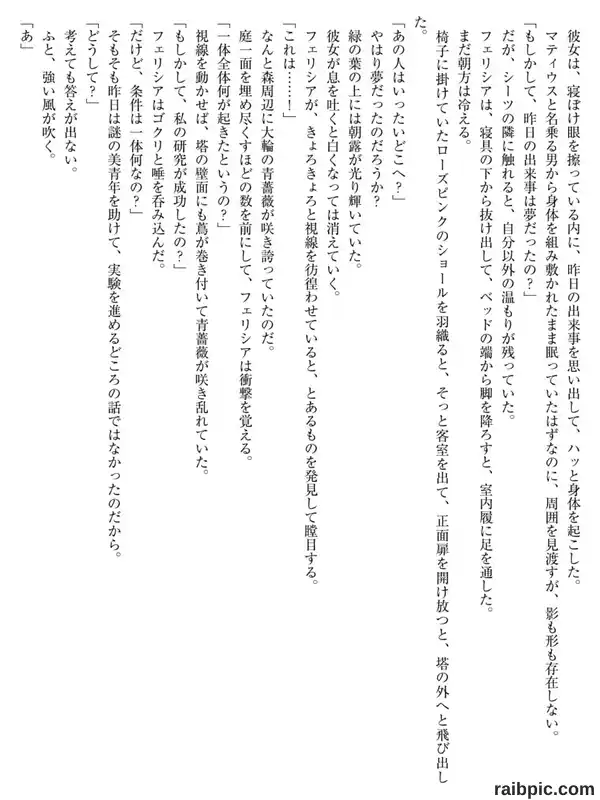 彼女は、寝ぼけ眼を擦っている内に、昨日の出来事を思い出して、ハッと身体を起こした。
マティウスと名乗る男から身体を組み敷かれたまま眠っていたはずなのに、周囲を見渡すが、影も形も存在しない。
「もしかして、昨日の出来事は夢だったの？」
だが、シーツの隣に触れると、自分以外の温もりが残っていた。
フェリシアは、寝具の下から抜け出して、ベッドの端から脚を降ろすと、室内履に足を通した。
まだ朝方は冷える。
椅子に掛けていたローズピンクのショールを羽織ると、そっと客室を出て、正面扉を開け放つと、塔の外へと飛び出した。
「あの人はいったいどこへ？」
やはり夢だったのだろうか？
緑の葉の上には朝露が光り輝いていた。
彼女が息を吐くと白くなっては消えていく。
フェリシアが、きょろきょろと視線を彷徨わせていると、とあるものを発見して瞠目する。
「これは……！」
なんと森周辺に大輪の青薔薇が咲き誇っていたのだ。
庭一面を埋め尽くすほどの数を前にして、フェリシアは衝撃を覚える。
「一体全体何が起きたというの？」
視線を動かせば、塔の壁面にも蔦が巻き付いて青薔薇が咲き乱れていた。
「もしかして、私の研究が成功したの？」
フェリシアはゴクリと唾を呑み込んだ。
「だけど、条件は一体何なの？」
そもそも昨日は謎の美青年を助けて、実験を進めるどころの話ではなかったのだから。
「どうして？」
考えても答えが出ない。
ふと、強い風が吹く。
「あ」

raibpic.com